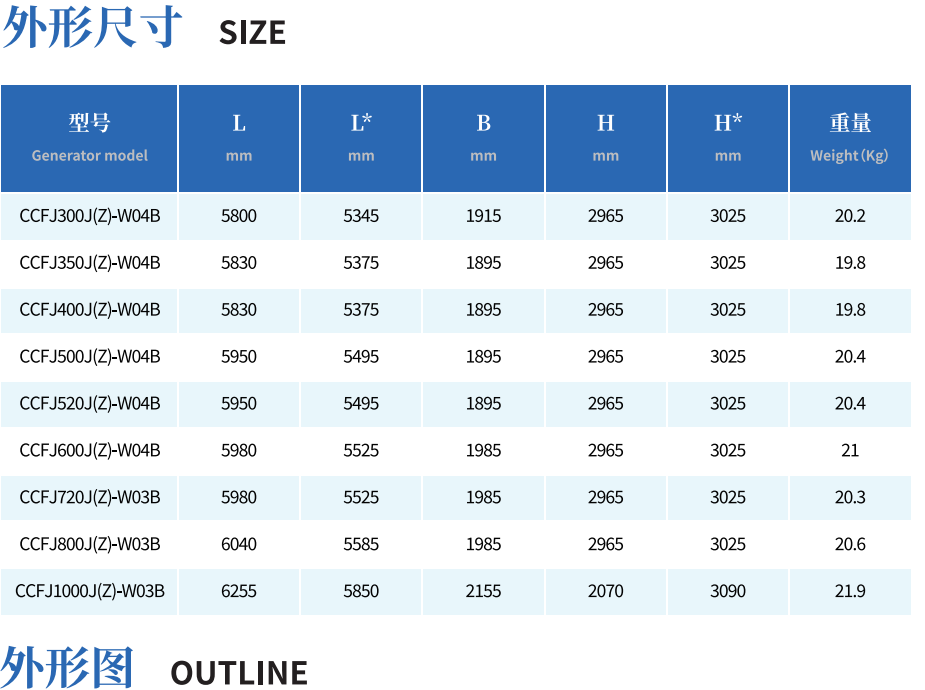 外形尺寸 SIZE

| 型号 Generator model | L mm | L* mm | B mm | H mm | H* mm | 重量 Weight (Kg) |
|---|---|---|---|---|---|---|
| CCFJ300J(Z)-W04B | 5800 | 5345 | 1915 | 2965 | 3025 | 20.2 |
| CCFJ350J(Z)-W04B | 5830 | 5375 | 1895 | 2965 | 3025 | 19.8 |
| CCFJ400J(Z)-W04B | 5830 | 5375 | 1895 | 2965 | 3025 | 19.8 |
| CCFJ500J(Z)-W04B | 5950 | 5495 | 1895 | 2965 | 3025 | 20.4 |
| CCFJ520J(Z)-W04B | 5950 | 5495 | 1895 | 2965 | 3025 | 20.4 |
| CCFJ600J(Z)-W04B | 5980 | 5525 | 1985 | 2965 | 3025 | 21 |
| CCFJ720J(Z)-W03B | 5980 | 5525 | 1985 | 2965 | 3025 | 20.3 |
| CCFJ800J(Z)-W03B | 6040 | 5585 | 1985 | 2965 | 3025 | 20.6 |
| CCFJ1000J(Z)-W03B | 6255 | 5850 | 2155 | 2070 | 3090 | 21.9 |

外形图 OUTLINE